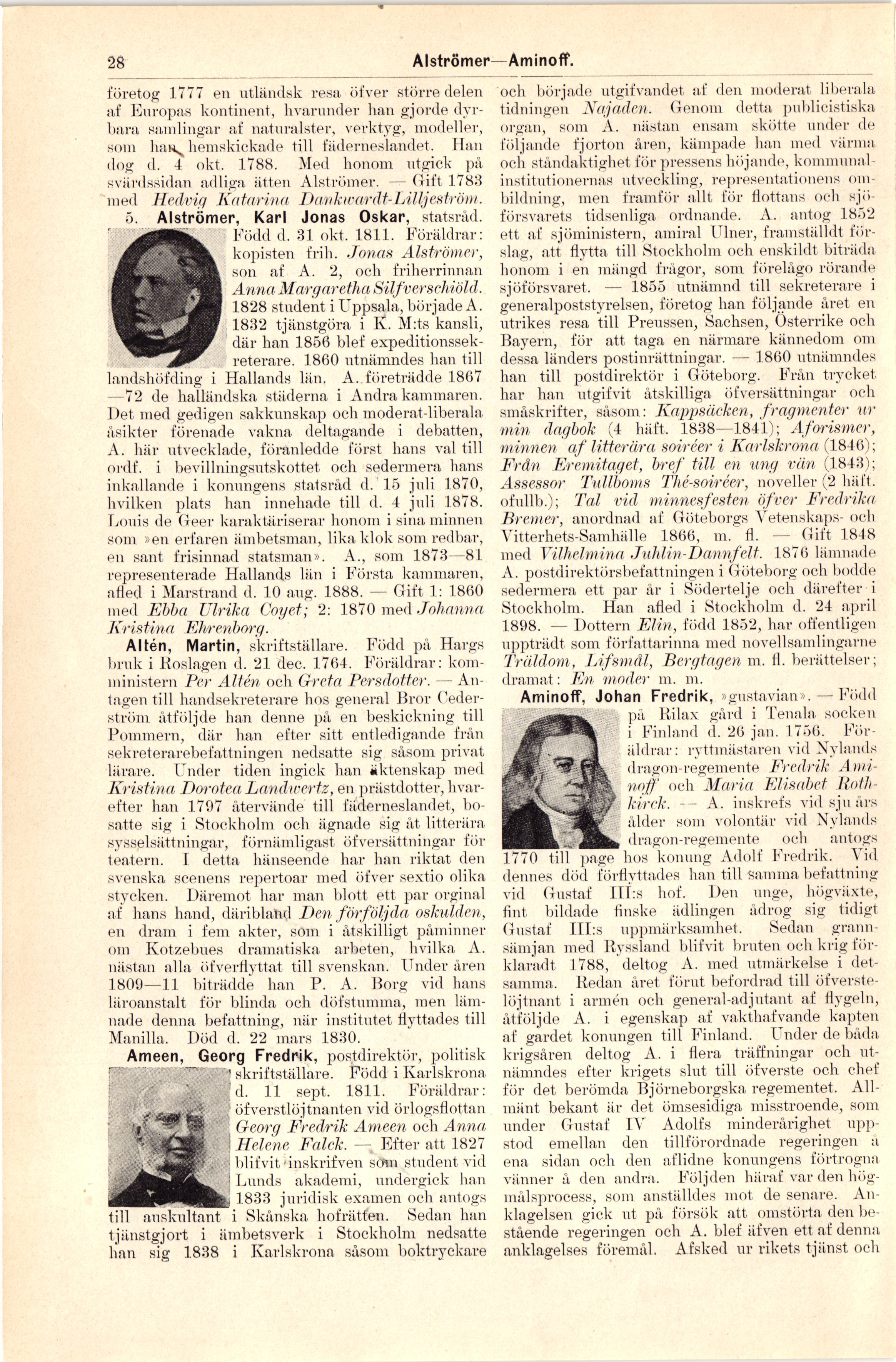 28

Alströmer—Aminoff.

företog 1777 en utländsk resa öfver större delen af Europas kontinent, hvarunder han gjorde dyrbara samlingar af naturalster, verktyg, modeller, som han hemskickade till fäderneslandet. Han dog d. 4 okt. 1788. Med honom utgick på svärdssidan adliga ätten Alströmer. — Gift 1783 med Hedvig Katarina Dankwardt-Lilljeström.

5. Alströmer, Karl Jonas Oskar, statsråd. Född d. 31 okt. 1811. Föräldrar: kopisten frih. Jonas Alströmer, son af A. 2, och friherrinnan Anna Margaretha Silfverschiöld. 1828 student i Uppsala, började A. 1832 tjänstgöra i K. M:ts kansli, där han 1856 blef expeditionssekreterare. 1860 utnämndes han till landshöfding i Hallands län. A. företrädde 1867—72 de halländska städerna i Andra kammaren. Det med gedigen sakkunskap och moderat-liberala åsikter förenade vakna deltagande i debatten, A. här utvecklade, föranledde först hans val till ordf. i bevillningsutskottet och sedermera hans inkallande i konungens statsråd d. 15 juli 1870, hvilken plats han innehade till d. 4 juli 1878. Louis de Geer karaktäriserar honom i sina minnen som »en erfaren ämbetsman, lika klok som redbar, en sant frisinnad statsman». A., som 1873—81 representerade Hallands län i Första kammaren, afled i Marstrand d. 10 aug. 1888. — Gift 1: 1860 med Ebba Ulrika Coyet; 2: 1870 med Johanna Kristina Ehrenborg.

Altén, Martin, skriftställare. Född på Hargs bruk i Roslagen d. 21 dec. 1764. Föräldrar: komministern Per Altén och Greta Persdotter. — Antagen till handsekreterare hos general Bror Cederström åtföljde han denne på en beskickning till Pommern, där han efter sitt entledigande från sekreterarebefattningen nedsatte sig såsom privat lärare. Under tiden ingick han äktenskap med Kristina Dorotea Landwertz, en prästdotter, hvarefter han 1797 återvände till fäderneslandet, bosatte sig i Stockholm och ägnade sig åt litterära sysselsättningar, förnämligast öfversättningar för teatern. I detta hänseende har han riktat den svenska scenens repertoar med öfver sextio olika stycken. Däremot har man blott ett par orginal af hans hand, däribland Den förföljda oskulden, en dram i fem akter, som i åtskilligt påminner om Kotzebues dramatiska arbeten, hvilka A. nästan alla öfverflyttat till svenskan. Under åren 1809—11 biträdde han P. A. Borg vid hans läroanstalt för blinda och döfstumma, men lämnade denna befattning, när institutet flyttades till Manilla. Död d. 22 mars 1830.

Ameen, Georg Fredrik, postdirektör, politisk skriftställare. Född i Karlskrona d. 11 sept. 1811. Föräldrar: öfverstlöjtnanten vid örlogsflottan Georg Fredrik Ameen och Anna Helene Falck. — Efter att 1827 blifvit inskrifven som student vid Lunds akademi, undergick han 1833 juridisk examen och antogs till auskultant i Skånska hofrätten. Sedan han tjänstgjort i ämbetsverk i Stockholm nedsatte han sig 1838 i Karlskrona såsom boktryckare och började utgifvandet af den moderat liberala tidningen Najaden. Genom detta publicistiska organ, som A. nästan ensam skötte under de följande fjorton åren, kämpade han med värma och ståndaktighet för pressens höjande, kommunalinstitutionernas utveckling, representationens ombildning, men framför allt för flottans och sjöförsvarets tidsenliga ordnande. A. antog 1852 ett af sjöministern, amiral Ulner, framställdt förslag, att flytta till Stockholm och enskildt biträda honom i en mängd frågor, som förelågo rörande sjöförsvaret. — 1855 utnämnd till sekreterare i generalpoststyrelsen, företog han följande året en utrikes resa till Preussen, Sachsen, Österrike och Bayern, för att taga en närmare kännedom om dessa länders postinrättningar. — 1860 utnämndes han till postdirektör i Göteborg. Från trycket har han utgifvit åtskilliga öfversättningar och småskrifter, såsom: Kappsäcken, fragmenter ur min dagbok (4 häft. 1838—1841); Aforismer, minnen af litterära soiréer i Karlskrona (1846); Från Eremitaget, bref till en ung vän (1843); Assessor Tullboms Thé-soiréer, noveller (2 häft. ofullb.); Tal vid minnesfesten öfver Fredrika Bremer, anordnad af Göteborgs Vetenskaps- och Vitterhets-Samhälle 1866, m. fl. — Gift 1848 med Vilhelmina Juhlin-Dannfelt. 1876 lämnade A. postdirektörsbefattningen i Göteborg och bodde sedermera ett par år i Södertelje och därefter i Stockholm. Han afled i Stockholm d. 24 april 1898. — Dottern Elin, född 1852, har offentligen uppträdt som författarinna med novellsamlingarne Träldom, Lifsmål, Bergtagen m. fl. berättelser; dramat: En moder m. m.

Aminoff, Johan Fredrik, »gustavian». — Född på Rilax gård i Tenala socken i Finland d. 26 jan. 1756. Föräldrar: ryttmästaren vid Nylands dragon-regemente Fredrik Aminoff och Maria Elisabet Rothkirck. — A. inskrefs vid sju års ålder som volontär vid Nylands dragon-regemente och antogs 1770 till page hos konung Adolf Fredrik. Vid dennes död förflyttades han till samma befattning vid Gustaf III:s hof. Den unge, högväxte, fint bildade finske ädlingen ådrog sig tidigt Gustaf III:s uppmärksamhet. Sedan grannsämjan med Ryssland blifvit bruten och krig förklaradt 1788, deltog A. med utmärkelse i detsamma. Redan året förut befordrad till öfverstelöjtnant i armén och general-adjutant af flygeln, åtföljde A. i egenskap af vakthafvande kapten af gardet konungen till Finland. Under de båda krigsåren deltog A. i flera träffningar och utnämndes efter krigets slut till öfverste och chef för det berömda Björneborgska regementet. Allmänt bekant är det ömsesidiga misstroende, som under Gustaf IV Adolfs minderårighet uppstod emellan den tillförordnade regeringen å ena sidan och den aflidne konungens förtrogna vänner å den andra. Följden häraf var den högmålsprocess, som anställdes mot de senare. Anklagelsen gick ut på försök att omstörta den bestående regeringen och A. blef äfven ett af denna anklagelses föremål. Afsked ur rikets tjänst och